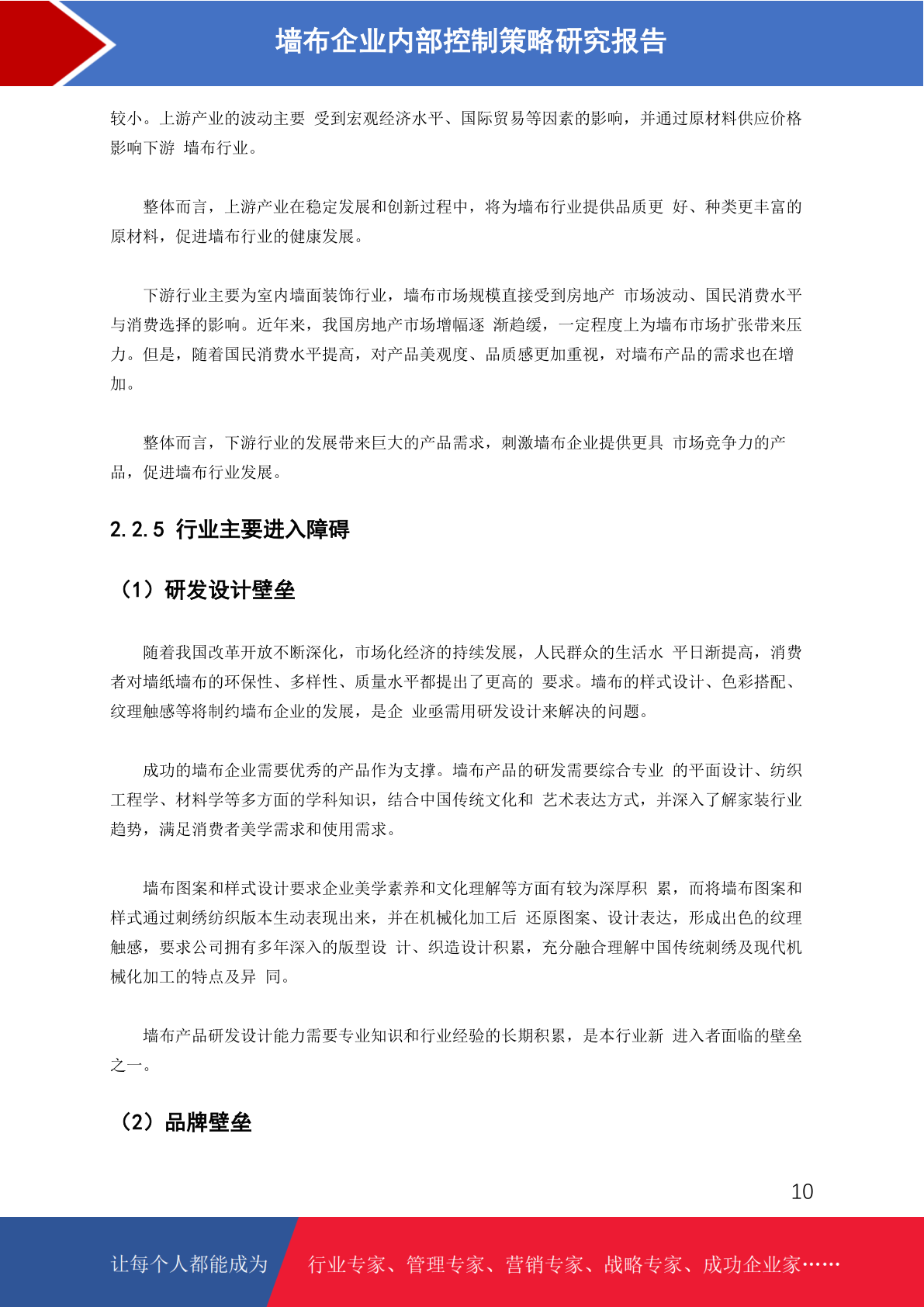 墙布企业内部控制策略研究报告

较小。上游产业的波动主要 受到宏观经济水平、国际贸易等因素的影响，并通过原材料供应价格影响下游 墙布行业。

整体而言，上游产业在稳定发展和创新过程中，将为墙布行业提供品质更 好、种类更丰富的原材料，促进墙布行业的健康发展。

下游行业主要为室内墙面装饰行业，墙布市场规模直接受到房地产 市场波动、国民消费水平与消费选择的影响。近年来，我国房地产市场增幅逐 渐趋缓，一定程度上为墙布市场扩张带来压力。但是，随着国民消费水平提高，对产品美观度、品质感更加重视，对墙布产品的需求也在增加。

整体而言，下游行业的发展带来巨大的产品需求，刺激墙布企业提供更具 市场竞争力的产品，促进墙布行业发展。

2.2.5 行业主要进入障碍

（1）研发设计壁垒

随着我国改革开放不断深化，市场化经济的持续发展，人民群众的生活水 平日渐提高，消费者对墙纸墙布的环保性、多样性、质量水平都提出了更高的 要求。墙布的样式设计、色彩搭配、纹理触感等将制约墙布企业的发展，是企 业亟需用研发设计来解决的问题。

成功的墙布企业需要优秀的产品作为支撑。墙布产品的研发需要综合专业 的平面设计、纺织工程学、材料学等多方面的学科知识，结合中国传统文化和 艺术表达方式，并深入了解家装行业趋势，满足消费者美学需求和使用需求。

墙布图案和样式设计要求企业美学素养和文化理解等方面有较为深厚积 累，而将墙布图案和样式通过刺绣纺织版本生动表现出来，并在机械化加工后 还原图案、设计表达，形成出色的纹理触感，要求公司拥有多年深入的版型设 计、织造设计积累，充分融合理解中国传统刺绣及现代机械化加工的特点及异 同。

墙布产品研发设计能力需要专业知识和行业经验的长期积累，是本行业新 进入者面临的壁垒之一。

（2）品牌壁垒

10

让每个人都能成为 行业专家、管理专家、营销专家、战略专家、成功企业家……